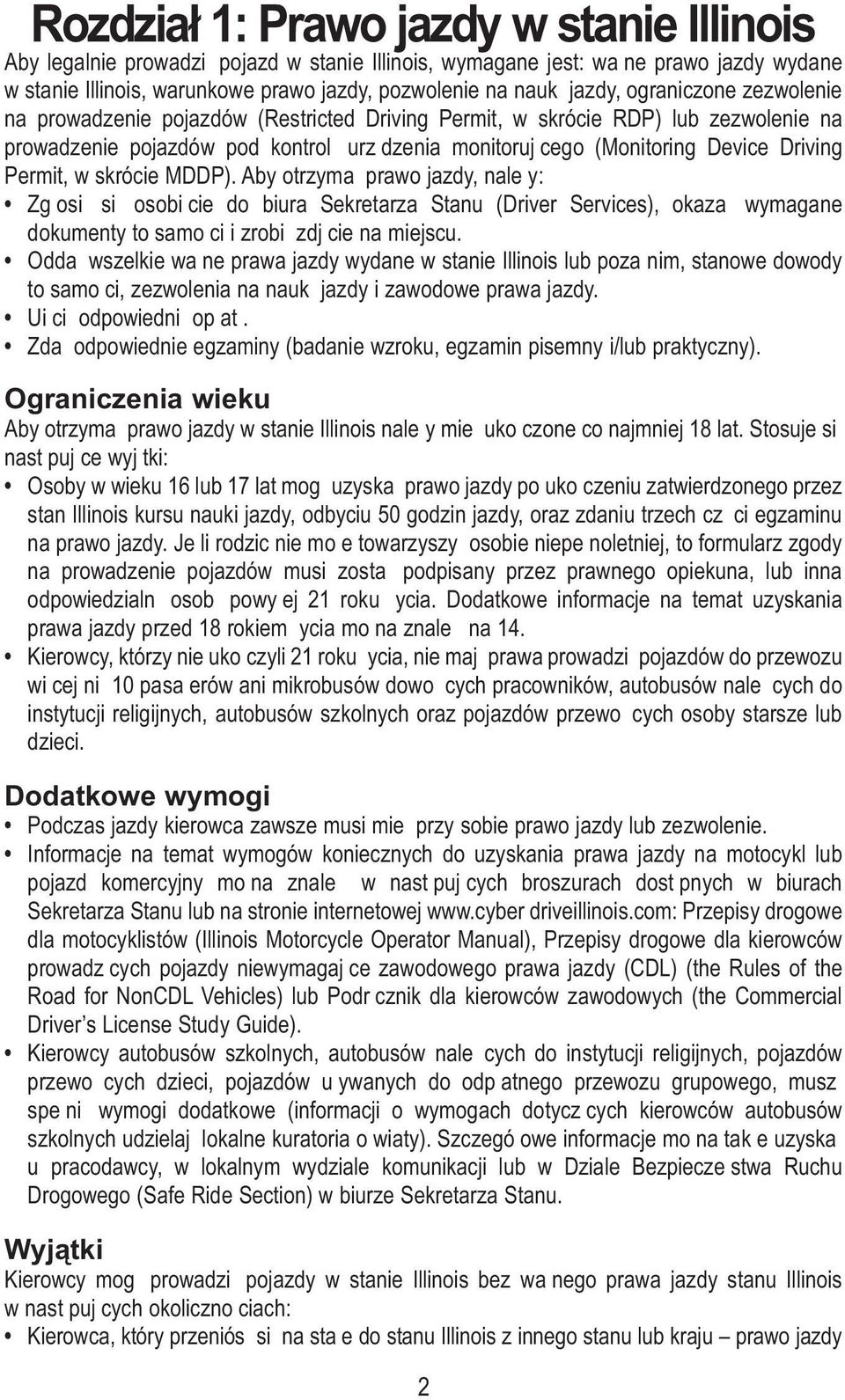 Rozdział 1: Prawo jazdy w stanie Illinois

Aby legalnie prowadzi pojazd w stanie Illinois, wymagane jest: wa ne prawo jazdy wydane w stanie Illinois, warunkowe prawo jazdy, pozwolenie na nauk jazdy, ograniczone zezwolenie na prowadzenie pojazdów (Restricted Driving Permit, w skrócie RDP) lub zezwolenie na prowadzenie pojazdów pod kontrol urz dzenia monitoruj cego (Monitoring Device Driving Permit, w skrócie MDDP). Aby otrzyma prawo jazdy, nale y:

• Zg osi si osobi cie do biura Sekretarza Stanu (Driver Services), okaza wymagane dokumenty to samo ci i zrobi zdj cie na miejscu.
• Odda wszelkie wa ne prawa jazdy wydane w stanie Illinois lub poza nim, stanowe dowody to samo ci, zezwolenia na nauk jazdy i zawodowe prawa jazdy.
• Ui ci odpowiedni op at .
• Zda odpowiednie egzaminy (badanie wzroku, egzamin pisemny i/lub praktyczny).

Ograniczenia wieku

Aby otrzyma prawo jazdy w stanie Illinois nale y mie uko czone co najmniej 18 lat. Stosuje si nast puj ce wyj tki:

• Osoby w wieku 16 lub 17 lat mog uzyska prawo jazdy po uko czeniu zatwierdzonego przez stan Illinois kursu nauki jazdy, odbyciu 50 godzin jazdy, oraz zdaniu trzech cz ci egzaminu na prawo jazdy. Je li rodzic nie mo e towarzyszy osobie niepe noletniej, to formularz zgody na prowadzenie pojazdów musi zosta podpisany przez prawnego opiekuna, lub inna odpowiedzialn osob powy ej 21 roku ycia. Dodatkowe informacje na temat uzyskania prawa jazdy przed 18 rokiem ycia mo na znale na 14.
• Kierowcy, którzy nie uko czyli 21 roku ycia, nie maj prawa prowadzi pojazdów do przewozu wi cej ni 10 pasa erów ani mikrobusów dowo cych pracowników, autobusów nale cych do instytucji religijnych, autobusów szkolnych oraz pojazdów przewo cych osoby starsze lub dzieci.

Dodatkowe wymogi

• Podczas jazdy kierowca zawsze musi mie przy sobie prawo jazdy lub zezwolenie.
• Informacje na temat wymogów koniecznych do uzyskania prawa jazdy na motocykl lub pojazd komercyjny mo na znale w nast puj cych broszurach dost pnych w biurach Sekretarza Stanu lub na stronie internetowej www.cyber driveillinois.com: Przepisy drogowe dla motocyklistów (Illinois Motorcycle Operator Manual), Przepisy drogowe dla kierowców prowadz cych pojazdy niewymagaj ce zawodowego prawa jazdy (CDL) (the Rules of the Road for NonCDL Vehicles) lub Podr cznik dla kierowców zawodowych (the Commercial Driver's License Study Guide).
• Kierowcy autobusów szkolnych, autobusów nale cych do instytucji religijnych, pojazdów przewo cych dzieci, pojazdów u ywanych do odp atnego przewozu grupowego, musz spe ni wymogi dodatkowe (informacji o wymogach dotycz cych kierowców autobusów szkolnych udzielaj lokalne kuratoria o wiaty). Szczegó owe informacje mo na tak e uzyska u pracodawcy, w lokalnym wydziale komunikacji lub w Dziale Bezpiecze stwa Ruchu Drogowego (Safe Ride Section) w biurze Sekretarza Stanu.

Wyjątki

Kierowcy mog prowadzi pojazdy w stanie Illinois bez wa nego prawa jazdy stanu Illinois w nast puj cych okoliczno ciach:

• Kierowca, który przeniós si na sta e do stanu Illinois z innego stanu lub kraju – prawo jazdy

2